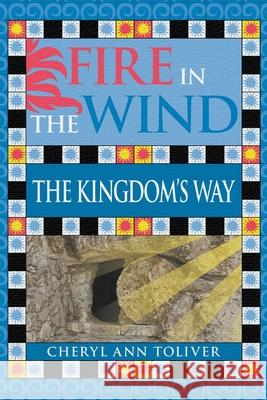 FIRE IN THE WIND

THE KINGDOM'S WAY

CHERYL ANN TOLIVER

Kraina Książek